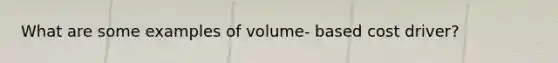 What are some examples of volume- based cost driver?